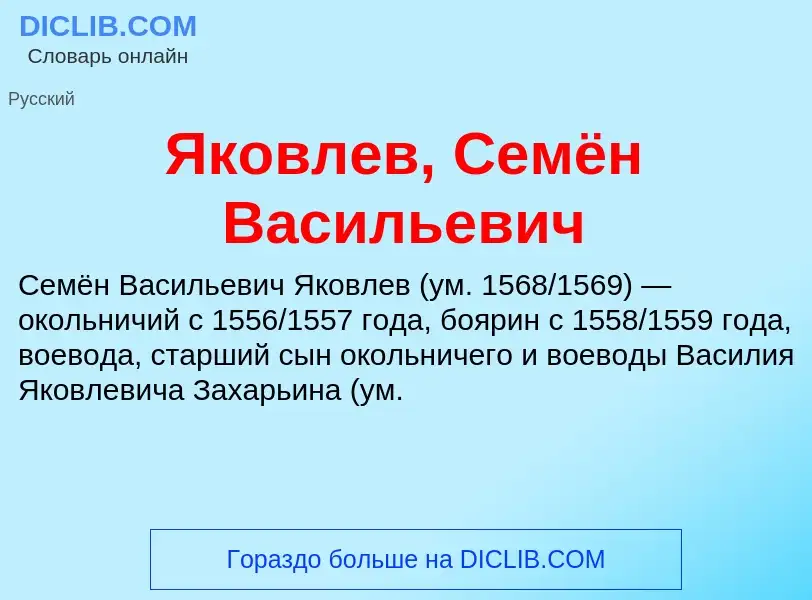 DICLIB.COM
Словарь онлайн

Русский

Яковлев, Семён Васильевич

Семён Васильевич Яковлев (ум. 1568/1569) — окольничий с 1556/1557 года, боярин с 1558/1559 года, воевода, старший сын окольничего и воеводы Василия Яковлевича Захарьина (ум.

Гораздо больше на DICLIB.COM